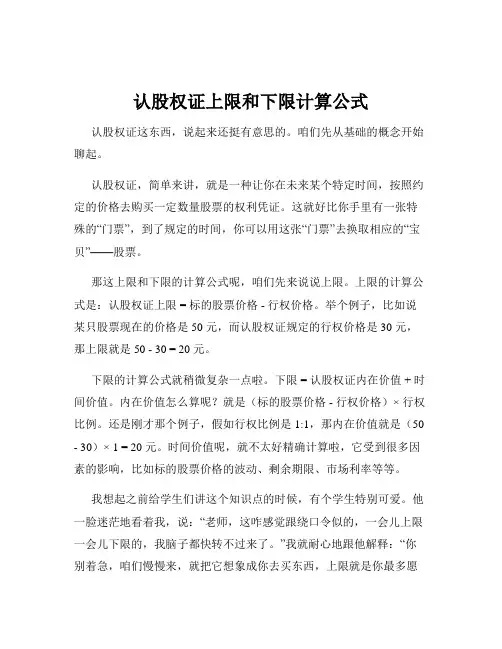 认股权证上限和下限计算公式

认股权证这东西，说起来还挺有意思的。咱们先从基础的概念开始聊起。

认股权证，简单来讲，就是一种让你在未来某个特定时间，按照约定的价格去购买一定数量股票的权利凭证。这就好比你手里有一张特殊的“门票”，到了规定的时间，你可以用这张“门票”去换取相应的“宝贝”——股票。

那这上限和下限的计算公式呢，咱们先来说说上限。上限的计算公式是：认股权证上限 = 标的股票价格 - 行权价格。举个例子，比如说某只股票现在的价格是 50 元，而认股权证规定的行权价格是 30 元，那上限就是 50 - 30 = 20 元。

下限的计算公式就稍微复杂一点啦。下限 = 认股权证内在价值 + 时间价值。内在价值怎么算呢？就是（标的股票价格 - 行权价格）× 行权比例。还是刚才那个例子，假如行权比例是 1:1，那内在价值就是（50 - 30）× 1 = 20 元。时间价值呢，就不太好精确计算啦，它受到很多因素的影响，比如标的股票价格的波动、剩余期限、市场利率等等。

我想起之前给学生们讲这个知识点的时候，有个学生特别可爱。他一脸迷茫地看着我，说：“老师，这咋感觉跟绕口令似的，一会儿上限一会儿下限的，我脑子都快转不过来了。”我就耐心地跟他解释：“你别着急，咱们慢慢来，就把它想象成你去买东西，上限就是你最多愿